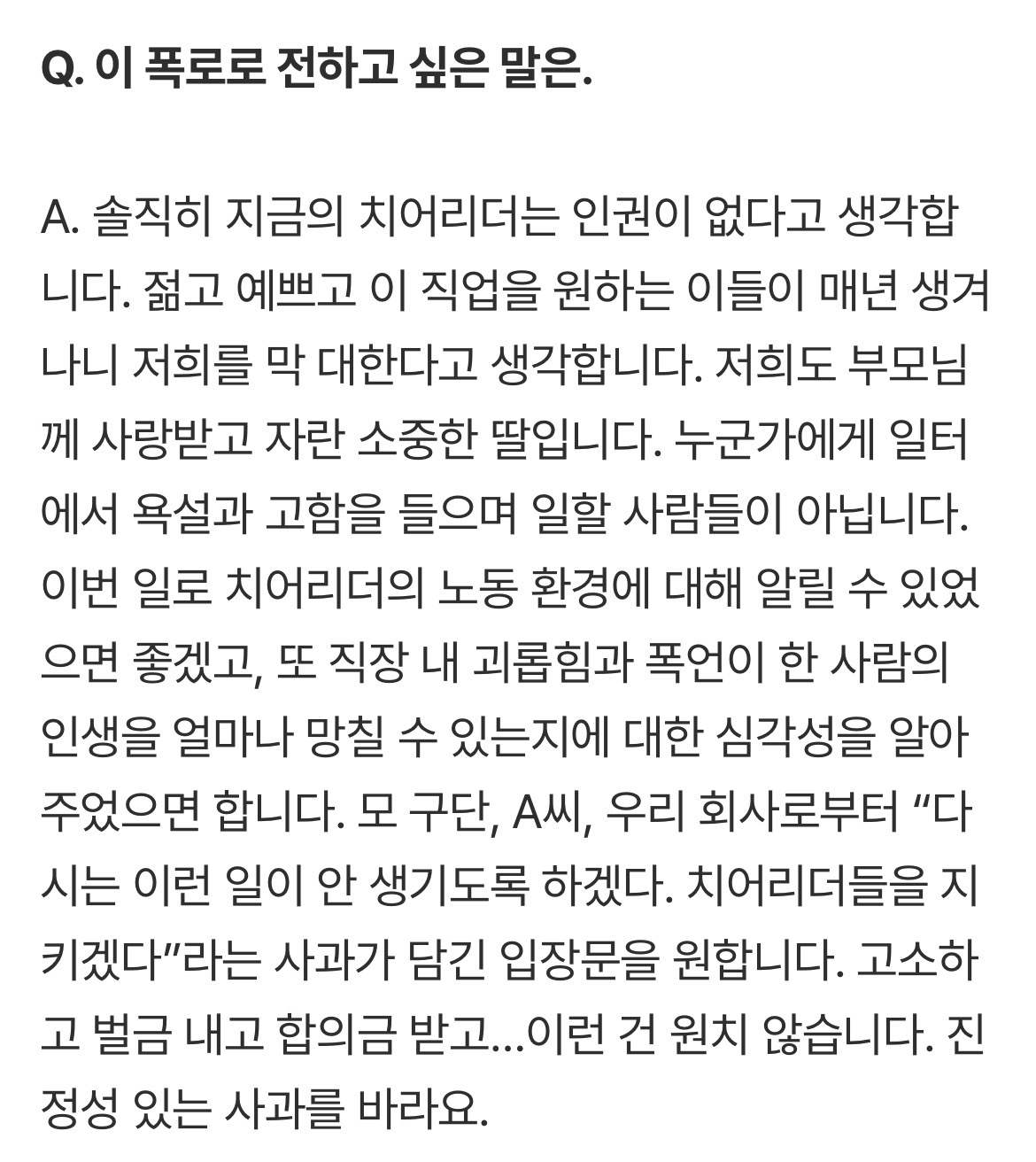 Q. 이 폭로로 전하고 싶은 말은.

A. 솔직히 지금의 치어리더는 인권이 없다고 생각합니다. 젊고 예쁘고 이 직업을 원하는 이들이 매년 생겨나니 저희를 막 대한다고 생각합니다. 저희도 부모님께 사랑받고 자란 소중한 딸입니다. 누군가에게 일터에서 욕설과 고함을 들으며 일할 사람들이 아닙니다. 이번 일로 치어리더의 노동 환경에 대해 알릴 수 있었으면 좋겠고, 또 직장 내 괴롭힘과 폭언이 한 사람의 인생을 얼마나 망칠 수 있는지에 대한 심각성을 알아주었으면 합니다. 모 구단, A씨, 우리 회사로부터 “다시는 이런 일이 안 생기도록 하겠다. 치어리더들을 지키겠다”라는 사과가 담긴 입장문을 원합니다. 고소하고 벌금 내고 합의금 받고...이런 건 원치 않습니다. 진정성 있는 사과를 바라요.